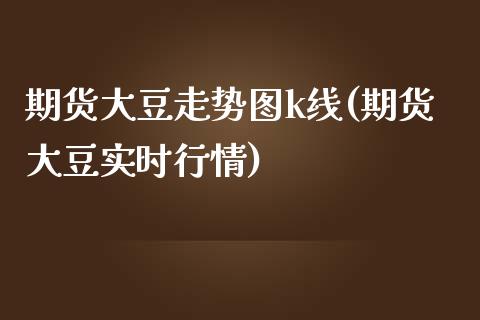 期货大豆走势图k线(期货大豆实时行情)